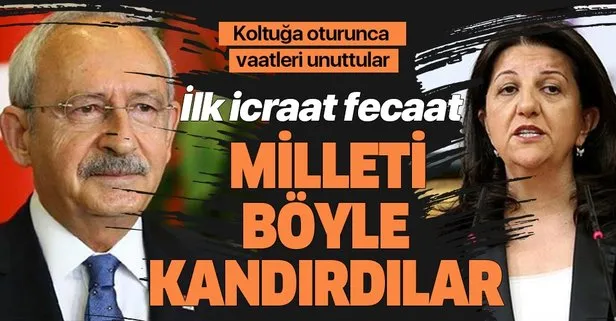 Koltuğa oturunca
vaatleri unuttular

İlk icraat fecaat

MİLLETİ
BÖYLE
KANDIRDILAR